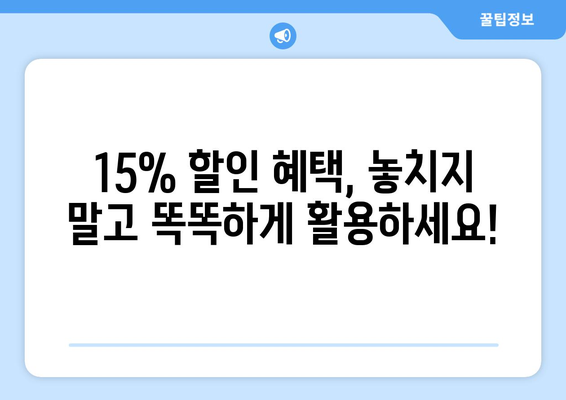 꿀팁정보

15% 할인 혜택, 놓치지 말고 똑똑하게 활용하세요!